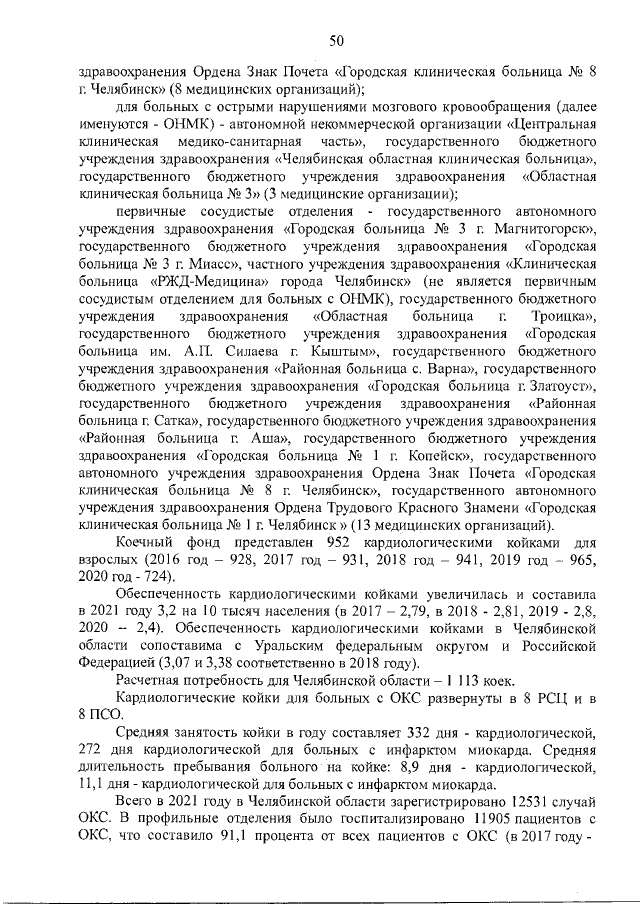 50

здравоохранения Ордена Знак Почета «Городская клиническая больница № 8 г. Челябинск» (8 медицинских организаций);

для больных с острыми нарушениями мозгового кровообращения (далее именуются - ОНМК) - автономной некоммерческой организации «Центральная клиническая медико-санитарная часть», государственного бюджетного учреждения здравоохранения «Челябинская областная клиническая больница», государственного бюджетного учреждения здравоохранения «Областная клиническая больница № 3» (3 медицинские организации);

первичные сосудистые отделения - государственного автономного учреждения здравоохранения «Городская больница № 3 г. Магнитогорск», государственного бюджетного учреждения здравоохранения «Городская больница № 3 г. Миасс», частного учреждения здравоохранения «Клиническая больница «РЖД-Медицина» города Челябинск» (не является первичным сосудистым отделением для больных с ОНМК), государственного бюджетного учреждения здравоохранения «Областная больница г. Троицка», государственного бюджетного учреждения здравоохранения «Городская больница им. А.П. Силаева г. Кыштым», государственного бюджетного учреждения здравоохранения «Районная больница с. Варна», государственного бюджетного учреждения здравоохранения «Городская больница г. Златоуст», государственного бюджетного учреждения здравоохранения «Районная больница г. Сатка», государственного бюджетного учреждения здравоохранения «Районная больница г. Аша», государственного бюджетного учреждения здравоохранения «Городская больница № 1 г. Копейск», государственного автономного учреждения здравоохранения Ордена Знак Почета «Городская клиническая больница № 8 г. Челябинск», государственного автономного учреждения здравоохранения Ордена Трудового Красного Знамени «Городская клиническая больница № 1 г. Челябинск » (13 медицинских организаций).

Коечный фонд представлен 952 кардиологическими койками для взрослых (2016 год – 928, 2017 год – 931, 2018 год – 941, 2019 год – 965, 2020 год - 724).

Обеспеченность кардиологическими койками увеличилась и составила в 2021 году 3,2 на 10 тысяч населения (в 2017 – 2,79, в 2018 - 2,81, 2019 - 2,8, 2020 – 2,4). Обеспеченность кардиологическими койками в Челябинской области сопоставима с Уральским федеральным округом и Российской Федерацией (3,07 и 3,38 соответственно в 2018 году).

Расчетная потребность для Челябинской области – 1 113 коек.

Кардиологические койки для больных с ОКС развернуты в 8 РСЦ и в 8 ПСО.

Средняя занятость койки в году составляет 332 дня - кардиологической, 272 дня кардиологической для больных с инфарктом миокарда. Средняя длительность пребывания больного на койке: 8,9 дня - кардиологической, 11,1 дня - кардиологической для больных с инфарктом миокарда.

Всего в 2021 году в Челябинской области зарегистрировано 12531 случай ОКС. В профильные отделения было госпитализировано 11905 пациентов с ОКС, что составило 91,1 процента от всех пациентов с ОКС (в 2017 году -